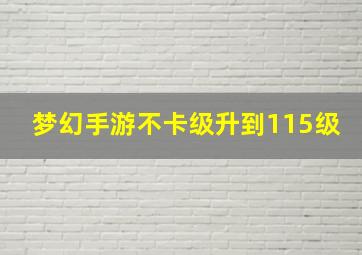 梦幻手游不卡级升到115级